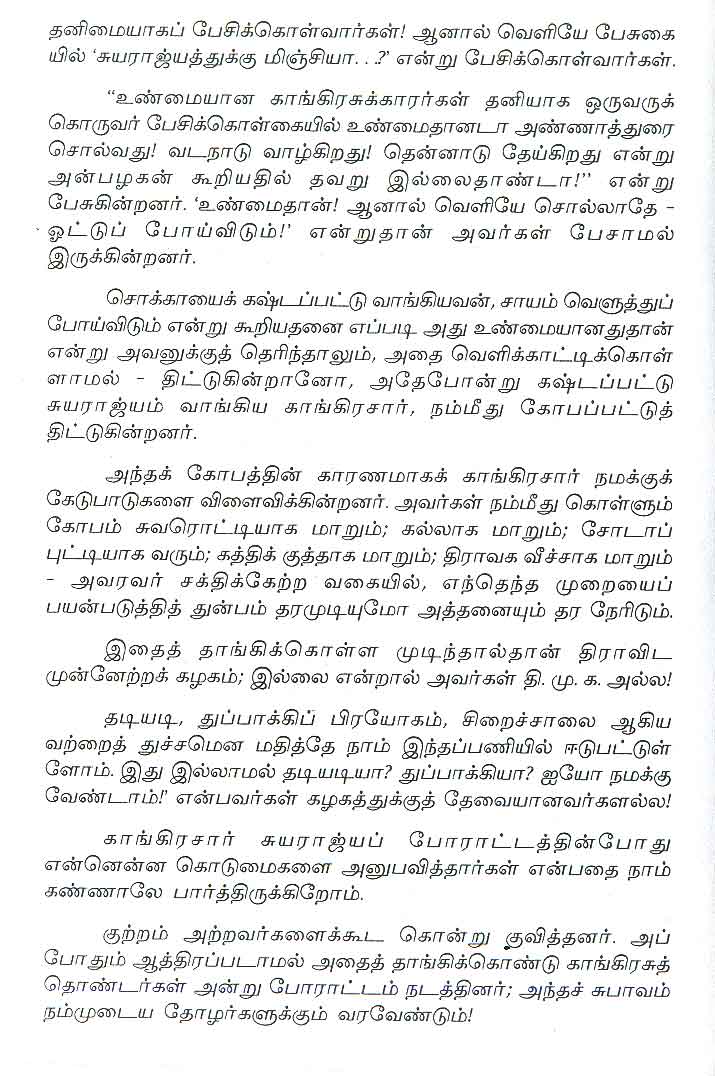 தனிமையாகப் பேசிக்கொள்வார்கள்! ஆனால் வெளியே பேசுகையில் 'சுயராஜ்யத்துக்கு மிஞ்சியா. . .?' என்று பேசிக்கொள்வார்கள்.

"உண்மையான காங்கிரசுக்காரர்கள் தனியாக ஒருவருக்கொருவர் பேசிக்கொள்கையில் உண்மைதானடா அண்ணாத்துரை சொல்வது! வடநாடு வாழ்கிறது! தென்னாடு தேய்கிறது என்று அன்பழகன் கூறியதில் தவறு இல்லைதாண்டா!" என்று பேசுகின்றனர். 'உண்மைதான்! ஆனால் வெளியே சொல்லாதே - ஓட்டுப் போய்விடும்!' என்றுதான் அவர்கள் பேசாமல் இருக்கின்றனர்.

சொக்காயைக் கஷ்டப்பட்டு வாங்கியவன், சாயம் வெளுத்துப் போய்விடும் என்று கூறியதனை எப்படி அது உண்மையானதுதான் என்று அவனுக்குத் தெரிந்தாலும், அதை வெளிக்காட்டிக்கொள்ளாமல் - திட்டுகின்றானோ, அதேபோன்று கஷ்டப்பட்டு சுயராஜ்யம் வாங்கிய காங்கிரசார், நம்மீது கோபப்பட்டுத் திட்டுகின்றனர்.

அந்தக் கோபத்தின் காரணமாகக் காங்கிரசார் நமக்குக் கேடுபாடுகளை விளைவிக்கின்றனர். அவர்கள் நம்மீது கொள்ளும் கோபம் சுவரொட்டியாக மாறும்; கல்லாக மாறும்; சோடாப் புட்டியாக வரும்; கத்திக் குத்தாக மாறும்; திராவக வீச்சாக மாறும் - அவரவர் சக்திக்கேற்ற வகையில், எந்தெந்த முறையைப் பயன்படுத்தித் துன்பம் தரமுடியுமோ அத்தனையும் தர நேரிடும்.

இதைத் தாங்கிக்கொள்ள முடிந்தால்தான் திராவிட முன்னேற்றக் கழகம்; இல்லை என்றால் அவர்கள் தி. மு. க. அல்ல!

தடியடி, துப்பாக்கிப் பிரயோகம், சிறைச்சாலை ஆகியவற்றைத் துச்சமென மதித்தே நாம் இந்தப்பணியில் ஈடுபட்டுள்ளோம். இது இல்லாமல் தடியடியா? துப்பாக்கியா? ஐயோ நமக்கு வேண்டாம்!' என்பவர்கள் கழகத்துக்குத் தேவையானவர்களல்ல!

காங்கிரசார் சுயராஜ்யப் போராட்டத்தின்போது என்னென்ன கொடுமைகளை அனுபவித்தார்கள் என்பதை நாம் கண்ணாலே பார்த்திருக்கிறோம்.

குற்றம் அற்றவர்களைக்கூட கொன்று குவித்தனர். அப்போதும் ஆத்திரப்படாமல் அதைத் தாங்கிக்கொண்டு காங்கிரசுத் தொண்டர்கள் அன்று போராட்டம் நடத்தினர்; அந்தச் சுபாவம் நம்முடைய தோழர்களுக்கும் வரவேண்டும்!